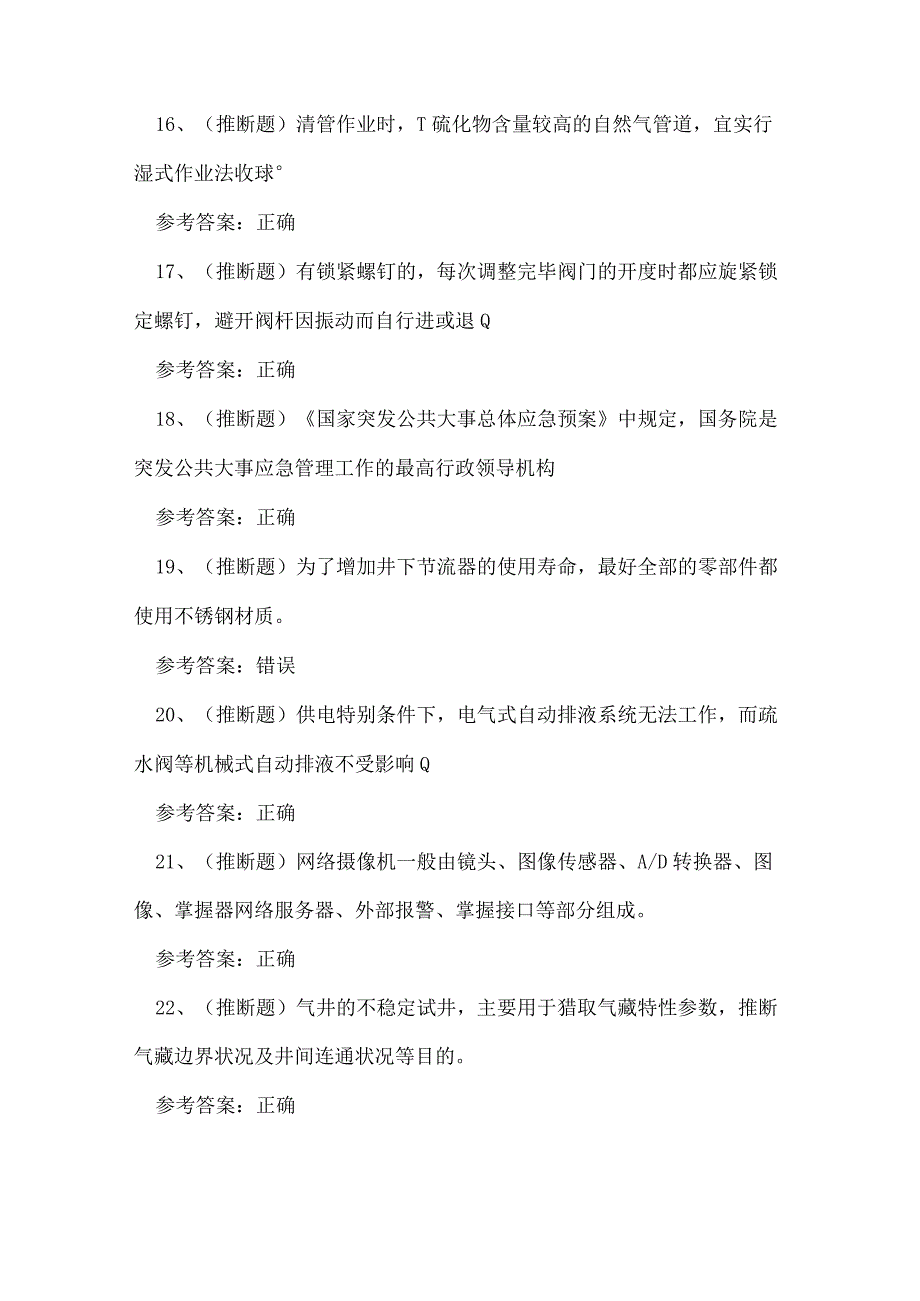 16、（推断题）清管作业时，T硫化物含量较高的自然气管道，宜实行湿式作业法收球°

参考答案：正确

17、（推断题）有锁紧螺钉的，每次调整完毕阀门的开度时都应旋紧锁定螺钉，避开阀杆因振动而自行进或退Q

参考答案：正确

18、（推断题）《国家突发公共大事总体应急预案》中规定，国务院是突发公共大事应急管理工作的最高行政领导机构

参考答案：正确

19、（推断题）为了增加井下节流器的使用寿命，最好全部的零部件都使用不锈钢材质。

参考答案：错误

20、（推断题）供电特别条件下，电气式自动排液系统无法工作，而疏水阀等机械式自动排液不受影响Q

参考答案：正确

21、（推断题）网络摄像机一般由镜头、图像传感器、A/D转换器、图像、掌握器网络服务器、外部报警、掌握接口等部分组成。

参考答案：正确

22、（推断题）气井的不稳定试井，主要用于猎取气藏特性参数，推断气藏边界状况及井间连通状况等目的。

参考答案：正确